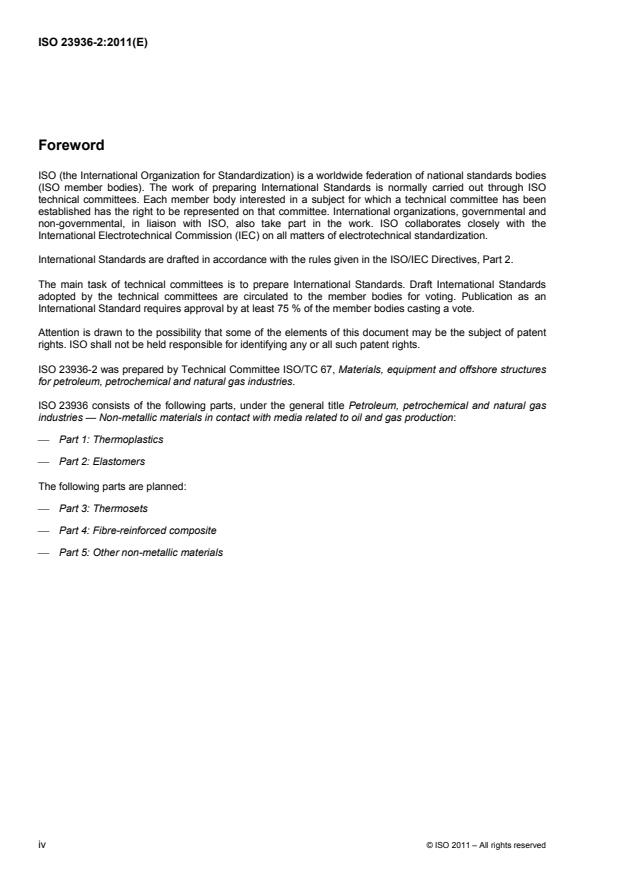 ISO 23936-2:2011(E)

Foreword

ISO (the International Organization for Standardization) is a worldwide federation of national standards bodies (ISO member bodies). The work of preparing International Standards is normally carried out through ISO technical committees. Each member body interested in a subject for which a technical committee has been established has the right to be represented on that committee. International organizations, governmental and non-governmental, in liaison with ISO, also take part in the work. ISO collaborates closely with the International Electrotechnical Commission (IEC) on all matters of electrotechnical standardization.

International Standards are drafted in accordance with the rules given in the ISO/IEC Directives, Part 2.

The main task of technical committees is to prepare International Standards. Draft International Standards adopted by the technical committees are circulated to the member bodies for voting. Publication as an International Standard requires approval by at least 75 % of the member bodies casting a vote.

Attention is drawn to the possibility that some of the elements of this document may be the subject of patent rights. ISO shall not be held responsible for identifying any or all such patent rights.

ISO 23936-2 was prepared by Technical Committee ISO/TC 67, Materials, equipment and offshore structures for petroleum, petrochemical and natural gas industries.

ISO 23936 consists of the following parts, under the general title Petroleum, petrochemical and natural gas industries — Non-metallic materials in contact with media related to oil and gas production:

— Part 1: Thermoplastics

— Part 2: Elastomers

The following parts are planned:

— Part 3: Thermosets

— Part 4: Fibre-reinforced composite

— Part 5: Other non-metallic materials

iv

© ISO 2011 – All rights reserved